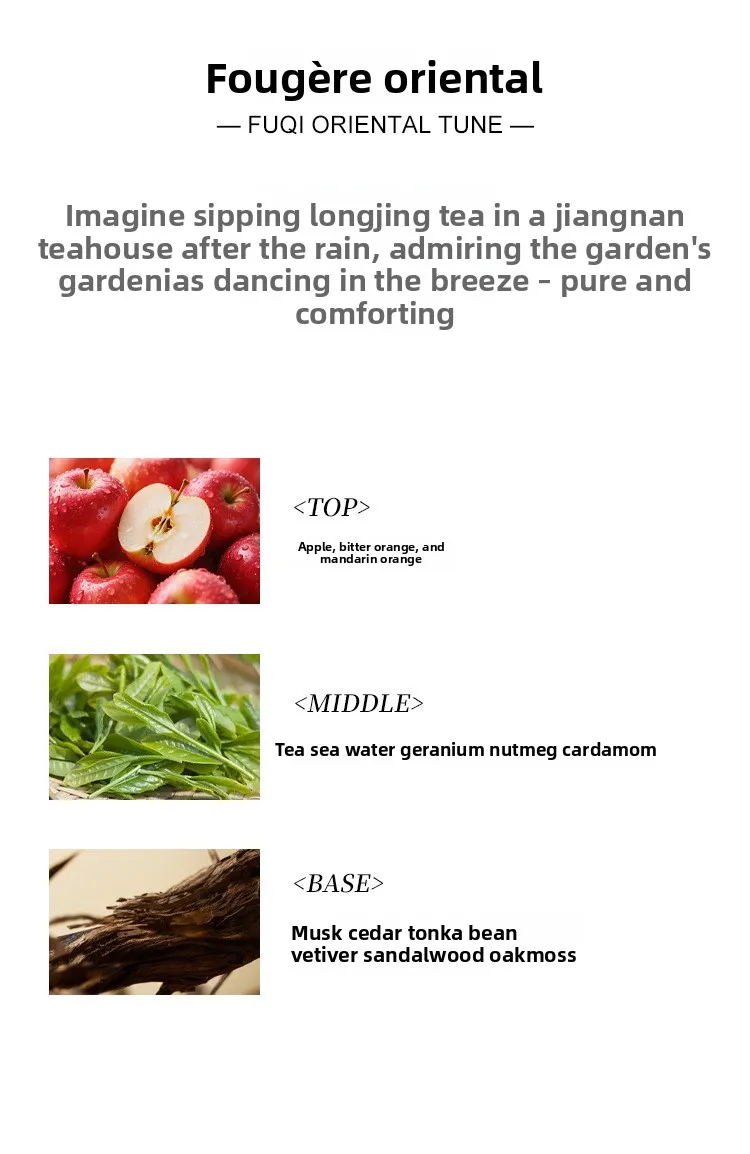 Fougère oriental

— FUQI ORIENTAL TUNE —

Imagine sipping longjing tea in a jiangnan teahouse after the rain, admiring the garden's gardenias dancing in the breeze - pure and comforting

<TOP>

Apple, bitter orange, and mandarin orange

<MIDDLE>

Tea sea water geranium nutmeg cardamom

<BASE>

Musk cedar tonka bean
vetiver sandalwood oakmoss